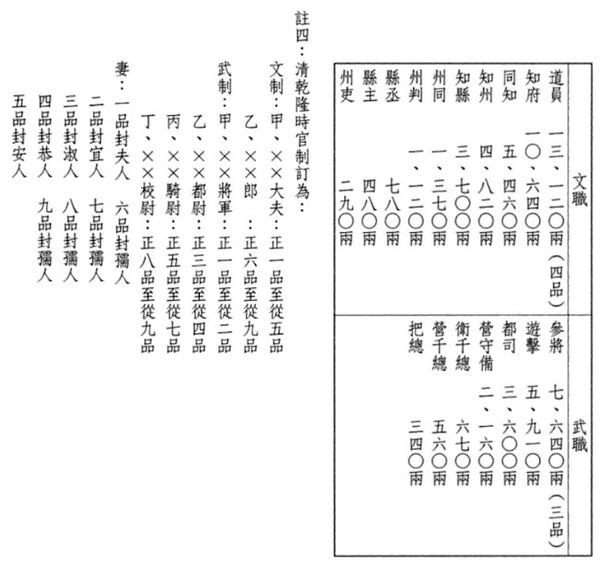 文職

道員 一三、一二〇兩(四品)
知府 一〇、六四〇兩
同知 五、四六〇兩
知州 四、八二〇兩
知縣 三、七〇〇兩
州同 一、三七〇兩
州判 一、一二〇兩
縣丞 七八〇兩
縣主 四八〇兩
州吏 二九〇兩

武職

參將 七、六四〇兩(三品)
遊擊 五、九一〇兩
都司 三、六〇〇兩
營守備 二、一六〇兩
衛千總 六七〇兩
營千總 五六〇兩
把總 三四〇兩

註四:清乾隆時官制訂為:

文制:甲、××大夫:正一品至從五品

乙、××郎 :正六品至從九品

武制:甲、××將軍:正一品至從二品

乙、××都尉:正三品至從四品

丙、××騎尉:正五品至從七品

丁、××校尉:正八品至從九品

妻:一品封夫人 六品封孺人

二品封宜人 七品封孺人

三品封淑人 八品封孺人

四品封恭人 九品封孺人

五品封安人